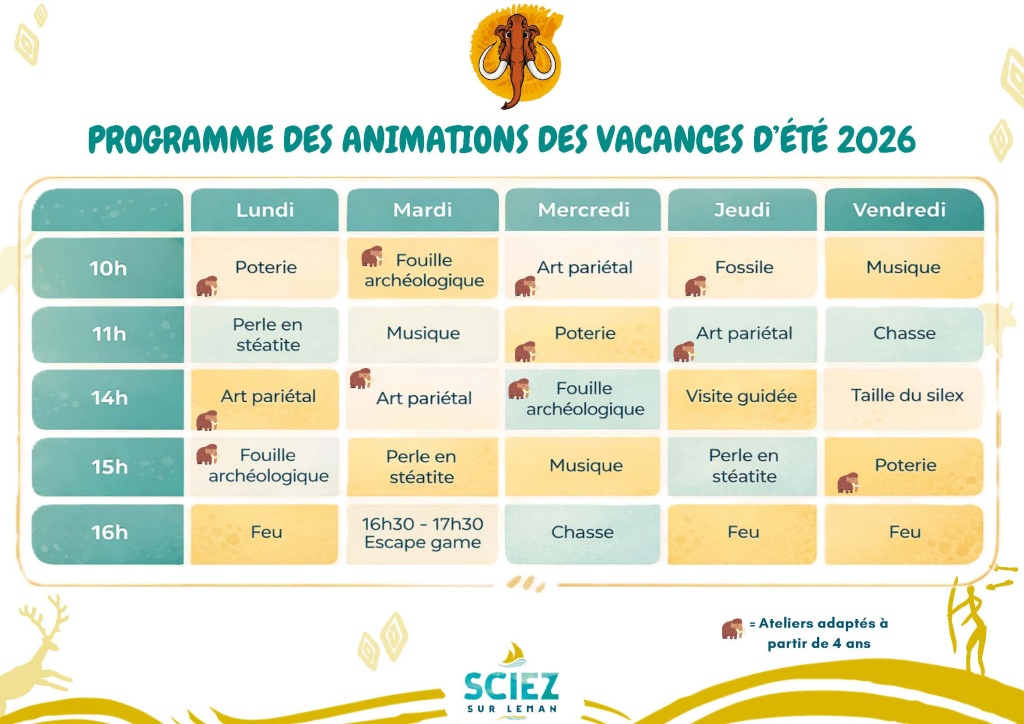 PROGRAMME DES ANIMATIONS DES VACANCES D'ÉTÉ 2026

| | Lundi | Mardi | Mercredi | Jeudi | Vendredi |
|---|---|---|---|---|---|
| 10h | Poterie | Fouille archéologique | Art pariétal | Fossile | Musique |
| 11h | Perle en stéatite | Musique | Poterie | Art pariétal | Chasse |
| 14h | Art pariétal | Art pariétal | Fouille archéologique | Visite guidée | Taille du silex |
| 15h | Fouille archéologique | Perle en stéatite | Musique | Perle en stéatite | Poterie |
| 16h | Feu | 16h30 - 17h30 Escape game | Chasse | Feu | Feu |

= Ateliers adaptés à partir de 4 ans

SCIEZ SUR LEMAN